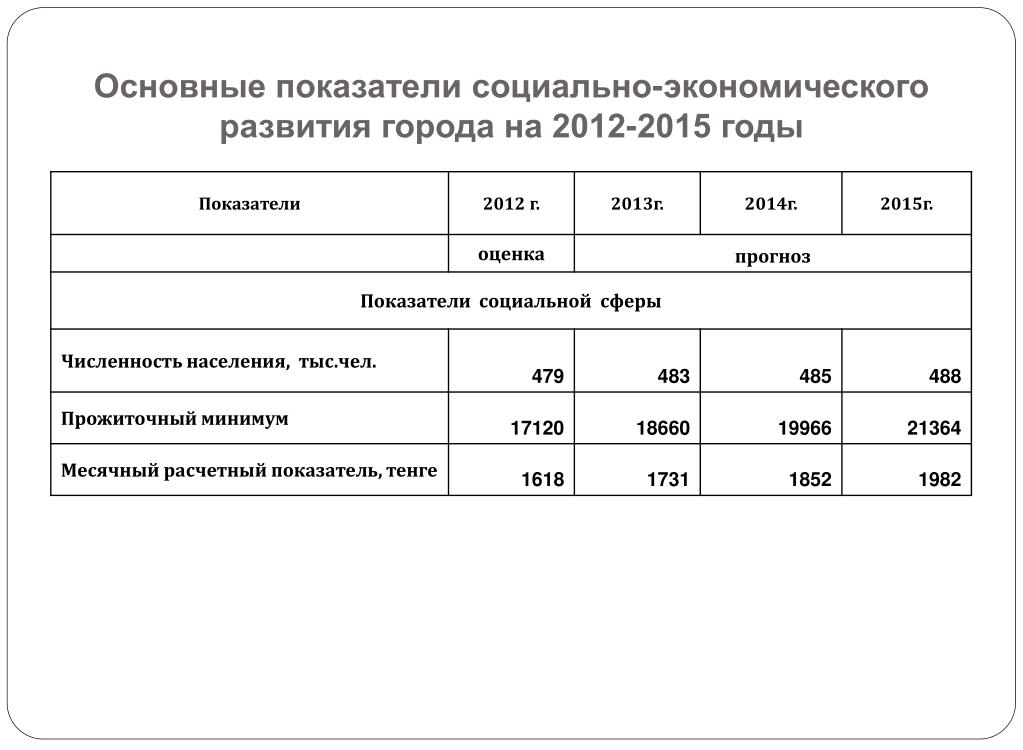 Основные показатели социально-экономического развития города на 2012-2015 годы

| Показатели | 2012 г. | 2013г. | 2014г. | 2015г. |
|---|---|---|---|---|
| | оценка | прогноз | | |
| Показатели социальной сферы | | | | |
| Численность населения, тыс.чел. | 479 | 483 | 485 | 488 |
| Прожиточный минимум | 17120 | 18660 | 19966 | 21364 |
| Месячный расчетный показатель, тенге | 1618 | 1731 | 1852 | 1982 |